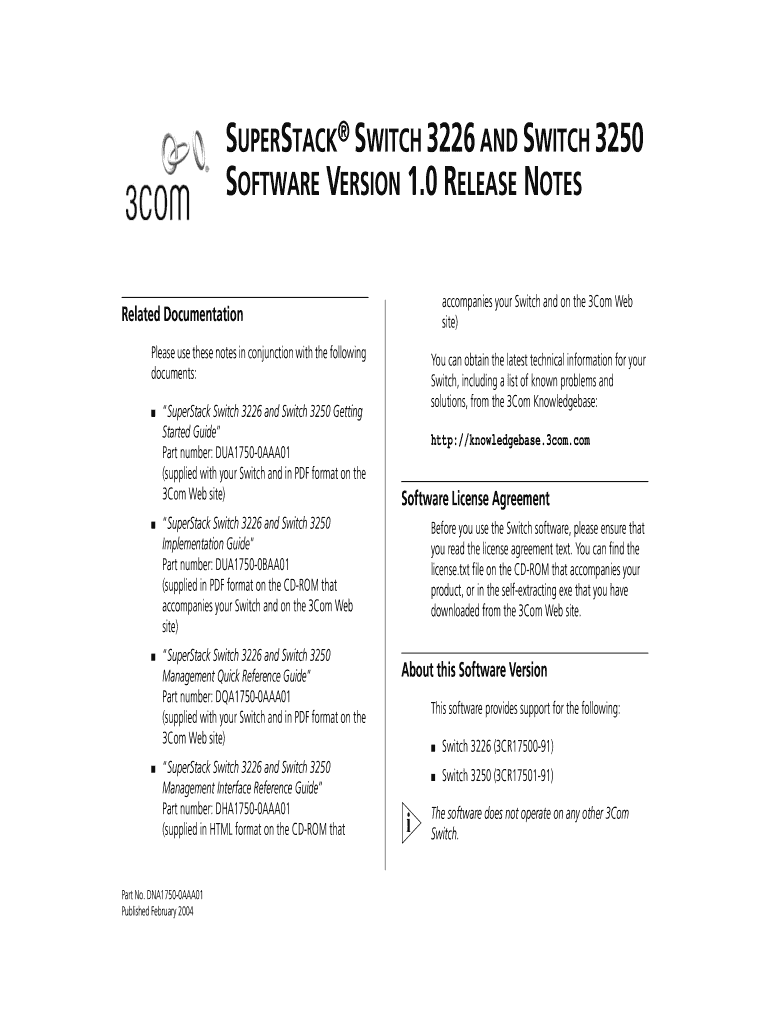 3com

SUPERSTACK® SWITCH 3226 AND SWITCH 3250 SOFTWARE VERSION 1.0 RELEASE NOTES

Related Documentation

Please use these notes in conjunction with the following documents:

■ "SuperStack Switch 3226 and Switch 3250 Getting Started Guide"
Part number: DUA1750-0AAA01
(supplied with your Switch and in PDF format on the 3Com Web site)

■ "SuperStack Switch 3226 and Switch 3250 Implementation Guide"
Part number: DUA1750-0BAA01
(supplied in PDF format on the CD-ROM that accompanies your Switch and on the 3Com Web site)

■ "SuperStack Switch 3226 and Switch 3250 Management Quick Reference Guide"
Part number: DQA1750-0AAA01
(supplied with your Switch and in PDF format on the 3Com Web site)

■ "SuperStack Switch 3226 and Switch 3250 Management Interface Reference Guide"
Part number: DHA1750-0AAA01
(supplied in HTML format on the CD-ROM that accompanies your Switch and on the 3Com Web site)

You can obtain the latest technical information for your Switch, including a list of known problems and solutions, from the 3Com Knowledgebase:

http://knowledgebase.3com.com

Software License Agreement

Before you use the Switch software, please ensure that you read the license agreement text. You can find the license.txt file on the CD-ROM that accompanies your product, or in the self-extracting exe that you have downloaded from the 3Com Web site.

About this Software Version

This software provides support for the following:

■ Switch 3226 (3CR17500-91)

■ Switch 3250 (3CR17501-91)

i The software does not operate on any other 3Com Switch.

Part No. DNA1750-0AAA01
Published February 2004